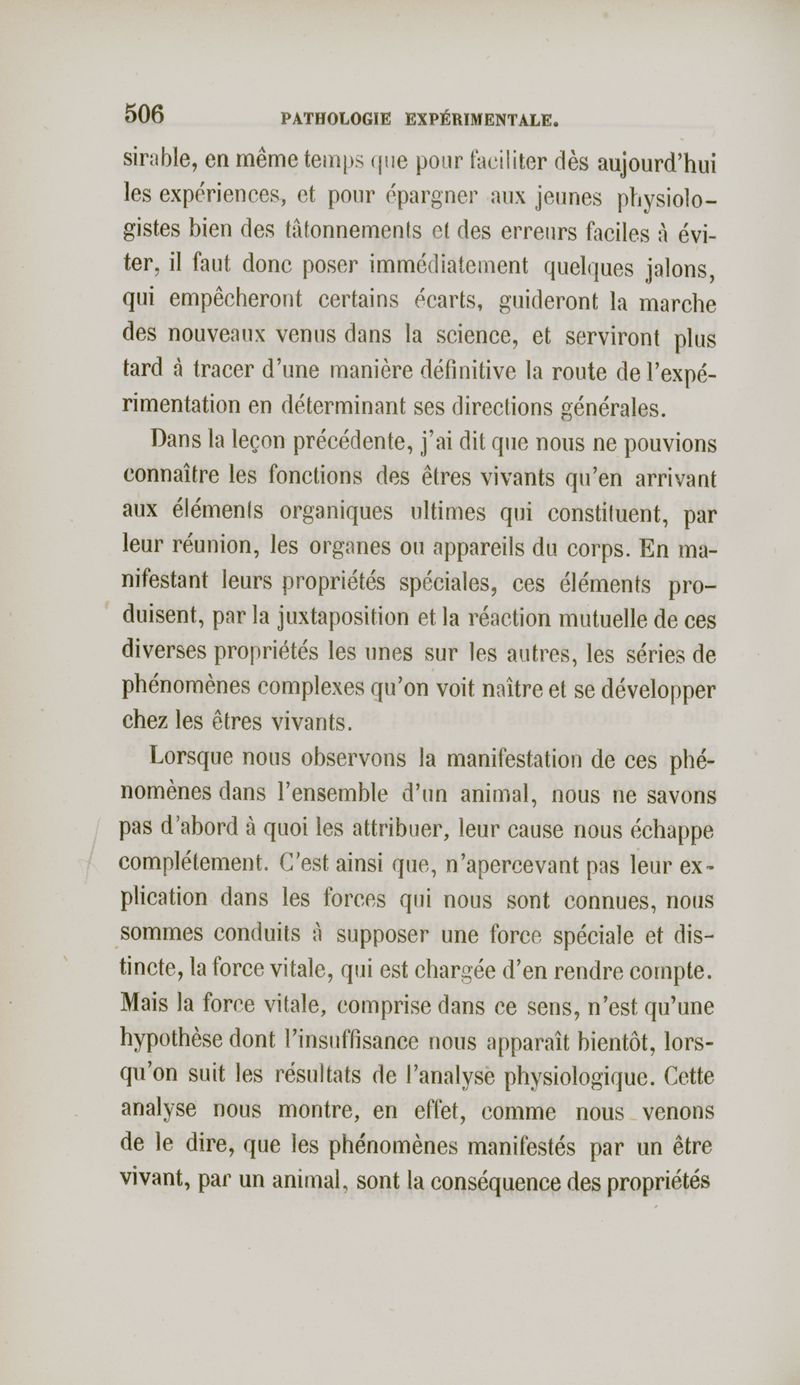 506 PATHOLOGIE EXPÉRIMENTALE.

sirable, en même temps que pour faciliter dès aujourd'hui les expériences, et pour épargner aux jeunes physiologistes bien des tâtonnements et des erreurs faciles à éviter, il faut donc poser immédiatement quelques jalons, qui empêcheront certains écarts, guideront la marche des nouveaux venus dans la science, et serviront plus tard à tracer d'une manière définitive la route de l'expérimentation en déterminant ses directions générales.

Dans la leçon précédente, j'ai dit que nous ne pouvions connaître les fonctions des êtres vivants qu'en arrivant aux éléments organiques ultimes qui constituent, par leur réunion, les organes ou appareils du corps. En manifestant leurs propriétés spéciales, ces éléments produisent, par la juxtaposition et la réaction mutuelle de ces diverses propriétés les unes sur les autres, les séries de phénomènes complexes qu'on voit naître et se développer chez les êtres vivants.

Lorsque nous observons la manifestation de ces phénomènes dans l'ensemble d'un animal, nous ne savons pas d'abord à quoi les attribuer, leur cause nous échappe complétement. C'est ainsi que, n'apercevant pas leur explication dans les forces qui nous sont connues, nous sommes conduits à supposer une force spéciale et distincte, la force vitale, qui est chargée d'en rendre compte. Mais la force vitale, comprise dans ce sens, n'est qu'une hypothèse dont l'insuffisance nous apparaît bientôt, lorsqu'on suit les résultats de l'analyse physiologique. Cette analyse nous montre, en effet, comme nous venons de le dire, que les phénomènes manifestés par un être vivant, par un animal, sont la conséquence des propriétés